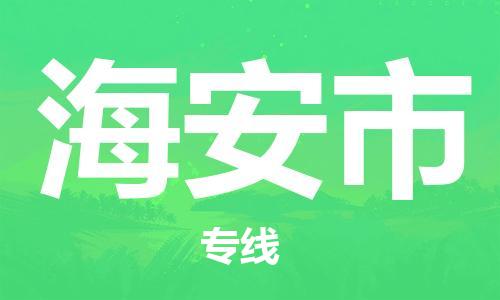 海安市

专线